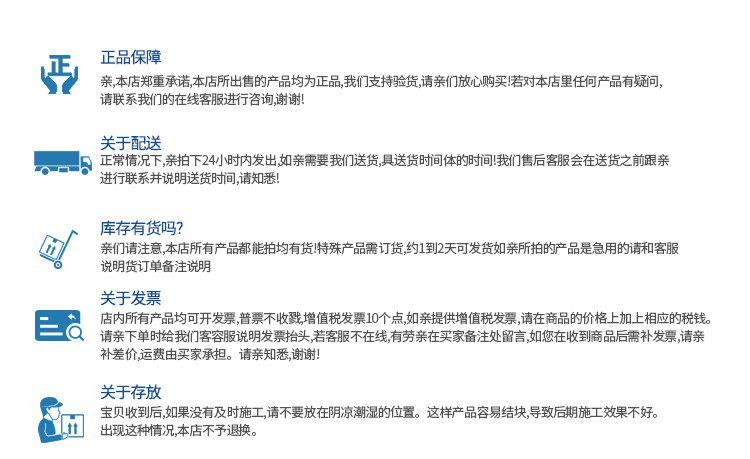 正品保障

亲,本店郑重承诺,本店所出售的产品均为正品,我们支持验货,请亲们放心购买!若对本店里任何产品有疑问,请联系我们的在线客服进行咨询,谢谢!

关于配送

正常情况下,亲拍下24小时内发出,如亲需要我们送货,具送货时间体的时间!我们售后客服会在送货之前跟亲进行联系并说明送货时间,请知悉!

库存有货吗?

亲们请注意,本店所有产品都能拍均有货!特殊产品需订货,约1到2天可发货如亲所拍的产品是急用的请和客服说明货订单备注说明

关于发票

店内所有产品均可开发票,普票不收戮,增值税发票10个点,如亲提供增值税发票,请在商品的价格上加上相应的税钱。请亲下单时给我们客容服说明发票抬头,若客服不在线,有劳亲在买家备注处留言,如您在收到商品后需补发票,请亲补差价,运费由买家承担。请亲知悉,谢谢!

关于存放

宝贝收到后,如果没有及时施工,请不要放在阴凉潮湿的位置。这样产品容易结块,导致后期施工效果不好。出现这种情况,本店不予退换。